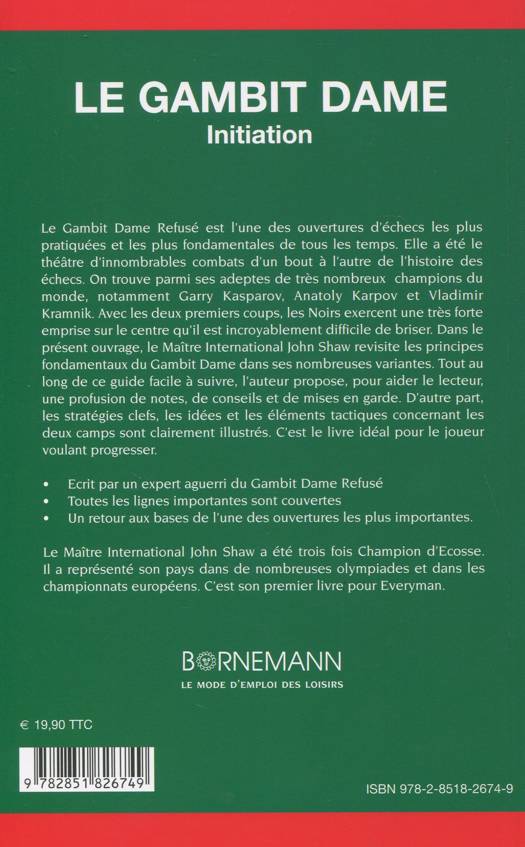 LE GAMBIT DAME
Initiation

Le Gambit Dame Refusé est l'une des ouvertures d'échecs les plus pratiquées et les plus fondamentales de tous les temps. Elle a été le théâtre d'innombrables combats d'un bout à l'autre de l'histoire des échecs. On trouve parmi ses adeptes de très nombreux champions du monde, notamment Garry Kasparov, Anatoly Karpov et Vladimir Kramnik. Avec les deux premiers coups, les Noirs exercent une très forte emprise sur le centre qu'il est incroyablement difficile de briser. Dans le présent ouvrage, le Maître International John Shaw revisite les principes fondamentaux du Gambit Dame dans ses nombreuses variantes. Tout au long de ce guide facile à suivre, l'auteur propose, pour aider le lecteur, une profusion de notes, de conseils et de mises en garde. D'autre part, les stratégies clefs, les idées et les éléments tactiques concernant les deux camps sont clairement illustrés. C'est le livre idéal pour le joueur voulant progresser.

• Ecrit par un expert aguerri du Gambit Dame Refusé
• Toutes les lignes importantes sont couvertes
• Un retour aux bases de l'une des ouvertures les plus importantes.

Le Maître International John Shaw a été trois fois Champion d'Ecosse. Il a représenté son pays dans de nombreuses olympiades et dans les championnats européens. C'est son premier livre pour Everyman.

BORNEMANN
LE MODE D'EMPLOI DES LOISIRS

€ 19,90 TTC

9 782851 826749

ISBN 978-2-8518-2674-9